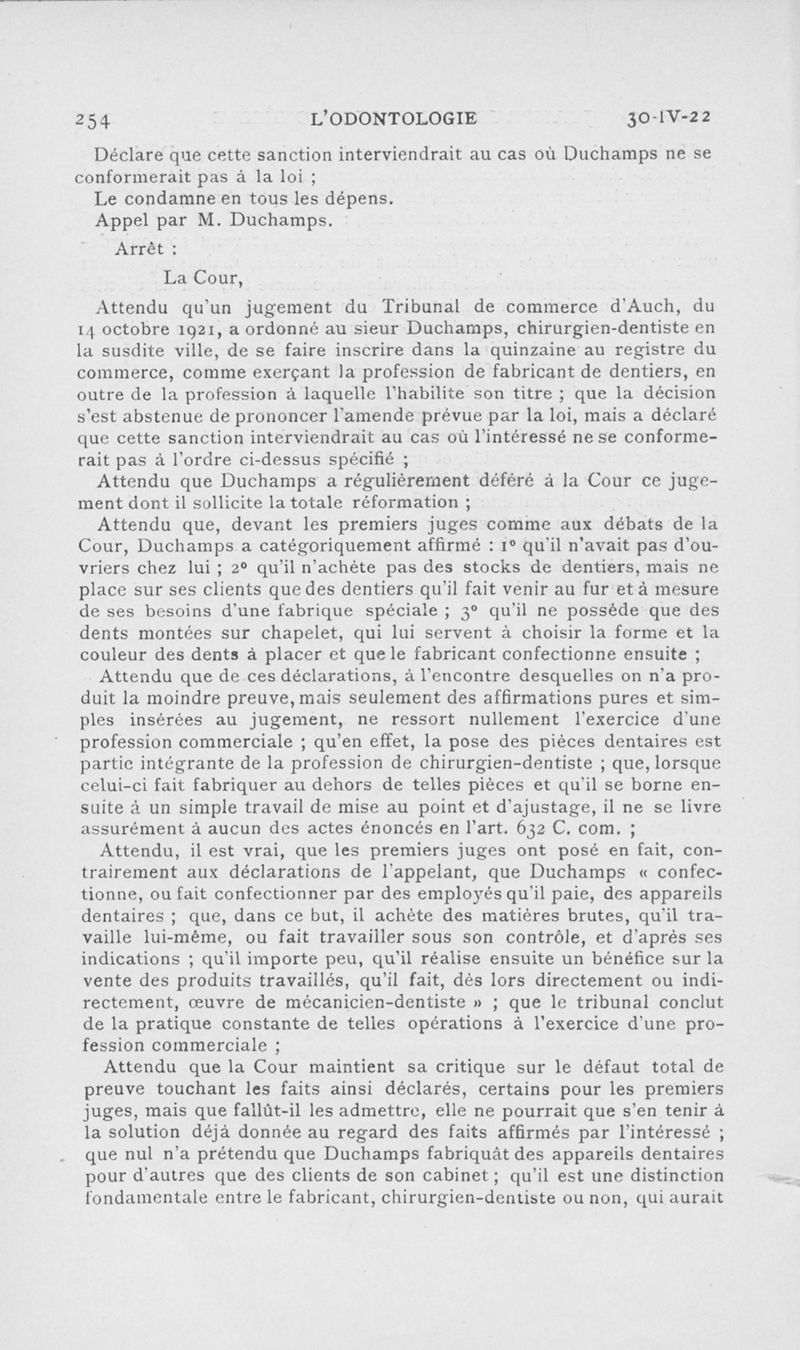 254 L'ODONTOLOGIE 30-IV-22

Déclare que cette sanction interviendrait au cas où Duchamps ne se conformerait pas à la loi ;

Le condamne en tous les dépens.

Appel par M. Duchamps.

Arrêt :

La Cour,

Attendu qu'un jugement du Tribunal de commerce d'Auch, du 14 octobre 1921, a ordonné au sieur Duchamps, chirurgien-dentiste en la susdite ville, de se faire inscrire dans la quinzaine au registre du commerce, comme exerçant la profession de fabricant de dentiers, en outre de la profession à laquelle l'habilite son titre ; que la décision s'est abstenue de prononcer l'amende prévue par la loi, mais a déclaré que cette sanction interviendrait au cas où l'intéressé ne se conformerait pas à l'ordre ci-dessus spécifié ;

Attendu que Duchamps a régulièrement déféré à la Cour ce jugement dont il sollicite la totale réformation ;

Attendu que, devant les premiers juges comme aux débats de la Cour, Duchamps a catégoriquement affirmé : 1° qu'il n'avait pas d'ouvriers chez lui ; 2° qu'il n'achète pas des stocks de dentiers, mais ne place sur ses clients que des dentiers qu'il fait venir au fur et à mesure de ses besoins d'une fabrique spéciale ; 3° qu'il ne possède que des dents montées sur chapelet, qui lui servent à choisir la forme et la couleur des dents à placer et que le fabricant confectionne ensuite ;

Attendu que de ces déclarations, à l'encontre desquelles on n'a produit la moindre preuve, mais seulement des affirmations pures et simples insérées au jugement, ne ressort nullement l'exercice d'une profession commerciale ; qu'en effet, la pose des pièces dentaires est partie intégrante de la profession de chirurgien-dentiste ; que, lorsque celui-ci fait fabriquer au dehors de telles pièces et qu'il se borne ensuite à un simple travail de mise au point et d'ajustage, il ne se livre assurément à aucun des actes énoncés en l'art. 632 C. com. ;

Attendu, il est vrai, que les premiers juges ont posé en fait, contrairement aux déclarations de l'appelant, que Duchamps « confectionne, ou fait confectionner par des employés qu'il paie, des appareils dentaires ; que, dans ce but, il achète des matières brutes, qu'il travaille lui-même, ou fait travailler sous son contrôle, et d'après ses indications ; qu'il importe peu, qu'il réalise ensuite un bénéfice sur la vente des produits travaillés, qu'il fait, dès lors directement ou indirectement, œuvre de mécanicien-dentiste » ; que le tribunal conclut de la pratique constante de telles opérations à l'exercice d'une profession commerciale ;

Attendu que la Cour maintient sa critique sur le défaut total de preuve touchant les faits ainsi déclarés, certains pour les premiers juges, mais que fallût-il les admettre, elle ne pourrait que s'en tenir à la solution déjà donnée au regard des faits affirmés par l'intéressé ; que nul n'a prétendu que Duchamps fabriquât des appareils dentaires pour d'autres que des clients de son cabinet ; qu'il est une distinction fondamentale entre le fabricant, chirurgien-dentiste ou non, qui aurait